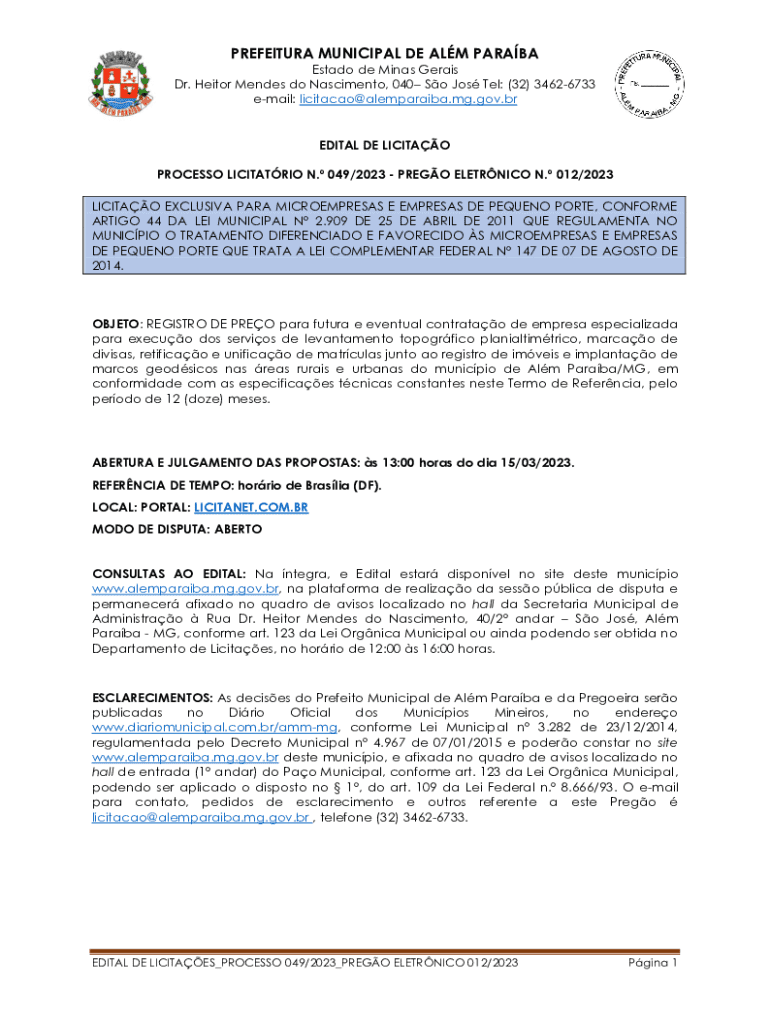 PREFEITURA MUNICIPAL DE ALÉM PARAÍBA
Estado de Minas Gerais
Dr. Heitor Mendes do Nascimento, 040– São José Tel: (32) 3462-6733
e-mail: licitacao@alemparaiba.mg.gov.br

PREFEITURA MUNICIPAL
ALÉM PARAÍBA - MG

EDITAL DE LICITAÇÃO

PROCESSO LICITATÓRIO N.º 049/2023 - PREGÃO ELETRÔNICO N.º 012/2023

LICITAÇÃO EXCLUSIVA PARA MICROEMPRESAS E EMPRESAS DE PEQUENO PORTE, CONFORME ARTIGO 44 DA LEI MUNICIPAL Nº 2.909 DE 25 DE ABRIL DE 2011 QUE REGULAMENTA NO MUNICÍPIO O TRATAMENTO DIFERENCIADO E FAVORECIDO ÀS MICROEMPRESAS E EMPRESAS DE PEQUENO PORTE QUE TRATA A LEI COMPLEMENTAR FEDERAL Nº 147 DE 07 DE AGOSTO DE 2014.

OBJETO: REGISTRO DE PREÇO para futura e eventual contratação de empresa especializada para execução dos serviços de levantamento topográfico planialtimétrico, marcação de divisas, retificação e unificação de matrículas junto ao registro de imóveis e implantação de marcos geodésicos nas áreas rurais e urbanas do município de Além Paraíba/MG, em conformidade com as especificações técnicas constantes neste Termo de Referência, pelo período de 12 (doze) meses.

ABERTURA E JULGAMENTO DAS PROPOSTAS: às 13:00 horas do dia 15/03/2023.
REFERÊNCIA DE TEMPO: horário de Brasília (DF).
LOCAL: PORTAL: LICITANET.COM.BR
MODO DE DISPUTA: ABERTO

CONSULTAS AO EDITAL: Na íntegra, e Edital estará disponível no site deste município www.alemparaiba.mg.gov.br, na plataforma de realização da sessão pública de disputa e permanecerá afixado no quadro de avisos localizado no hall da Secretaria Municipal de Administração à Rua Dr. Heitor Mendes do Nascimento, 40/2º andar – São José, Além Paraíba - MG, conforme art. 123 da Lei Orgânica Municipal ou ainda podendo ser obtida no Departamento de Licitações, no horário de 12:00 às 16:00 horas.

ESCLARECIMENTOS: As decisões do Prefeito Municipal de Além Paraíba e da Pregoeira serão publicadas no Diário Oficial dos Municípios Mineiros, no endereço www.diariomunicipal.com.br/amm-mg, conforme Lei Municipal nº 3.282 de 23/12/2014, regulamentada pelo Decreto Municipal nº 4.967 de 07/01/2015 e poderão constar no site www.alemparaiba.mg.gov.br deste município, e afixada no quadro de avisos localizado no hall de entrada (1º andar) do Paço Municipal, conforme art. 123 da Lei Orgânica Municipal, podendo ser aplicado o disposto no § 1º, do art. 109 da Lei Federal n.º 8.666/93. O e-mail para contato, pedidos de esclarecimento e outros referente a este Pregão é licitacao@alemparaiba.mg.gov.br , telefone (32) 3462-6733.

EDITAL DE LICITAÇÕES_PROCESSO 049/2023_PREGÃO ELETRÔNICO 012/2023 Página 1